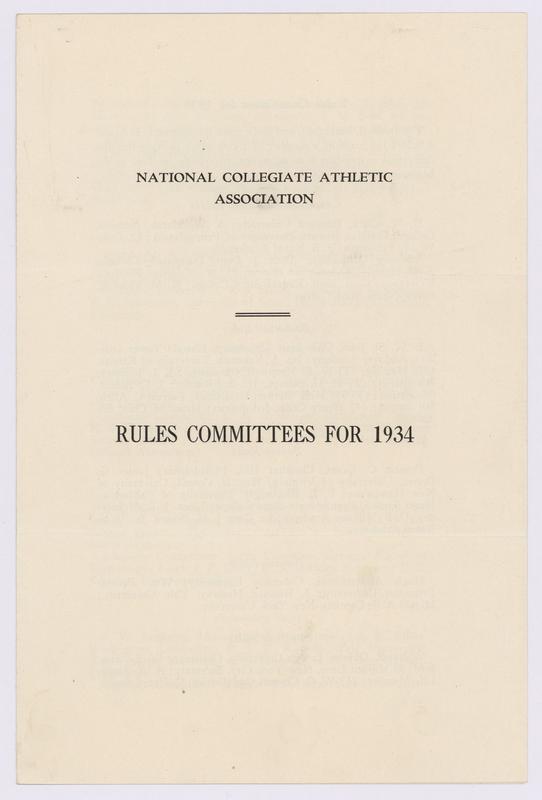 NATIONAL COLLEGIATE ATHLETIC ASSOCIATION

RULES COMMITTEES FOR 1934